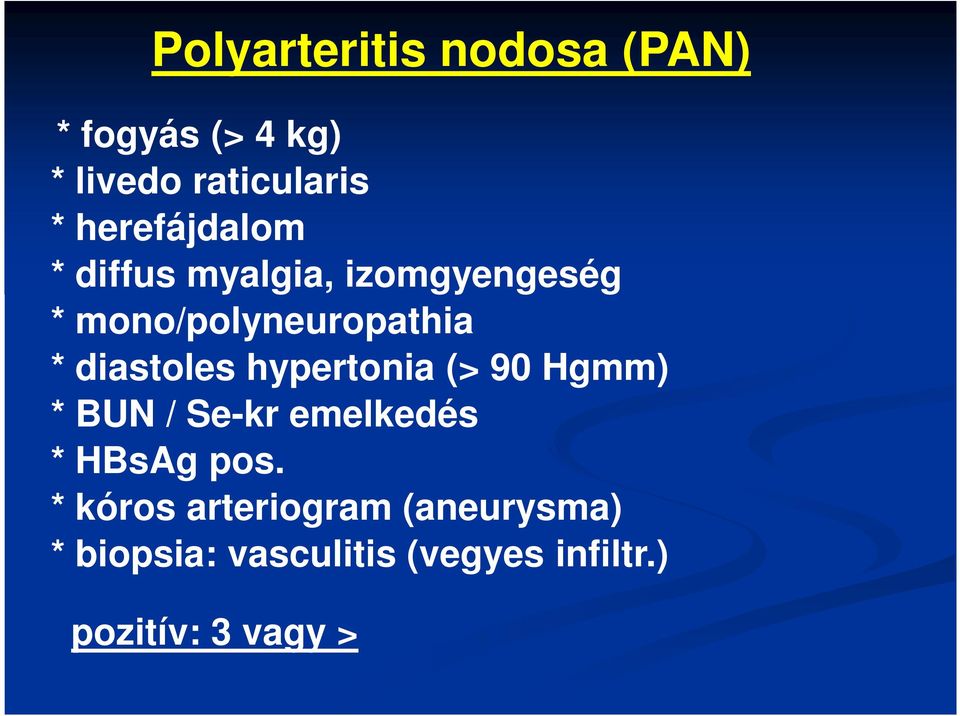 Polyarteritis nodosa (PAN)

* fogyás (> 4 kg)
* livedo raticularis
* herefájdalom
* diffus myalgia, izomgyengeség
* mono/polyneuropathia
* diastoles hypertonia (> 90 Hgmm)
* BUN / Se-kr emelkedés
* HBsAg pos.
* kóros arteriogram (aneurysma)
* biopsia: vasculitis (vegyes infiltr.)

pozitív: 3 vagy >